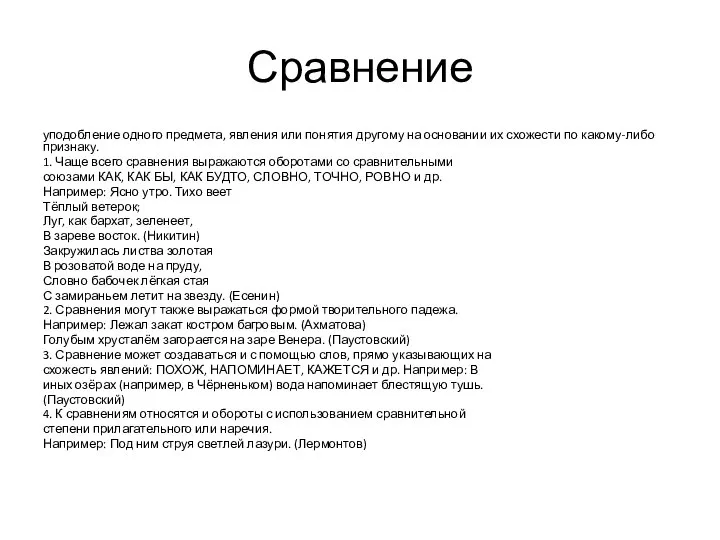 Сравнение

уподобление одного предмета, явления или понятия другому на основании их схожести по какому-либо признаку.

1. Чаще всего сравнения выражаются оборотами со сравнительными союзами КАК, КАК БЫ, КАК БУДТО, СЛОВНО, ТОЧНО, РОВНО и др.
Например: Ясно утро. Тихо веет
Тёплый ветерок;
Луг, как бархат, зеленеет,
В зареве восток. (Никитин)
Закружилась листва золотая
В розоватой воде на пруду,
Словно бабочек лёгкая стая
С замираньем летит на звезду. (Есенин)
2. Сравнения могут также выражаться формой творительного падежа.
Например: Лежал закат костром багровым. (Ахматова)
Голубым хрусталём загорается на заре Венера. (Паустовский)
3. Сравнение может создаваться и с помощью слов, прямо указывающих на схожесть явлений: ПОХОЖ, НАПОМИНАЕТ, КАЖЕТСЯ и др. Например: В иных озёрах (например, в Чёрненьком) вода напоминает блестящую тушь. (Паустовский)
4. К сравнениям относятся и обороты с использованием сравнительной степени прилагательного или наречия.
Например: Под ним струя светлей лазури. (Лермонтов)